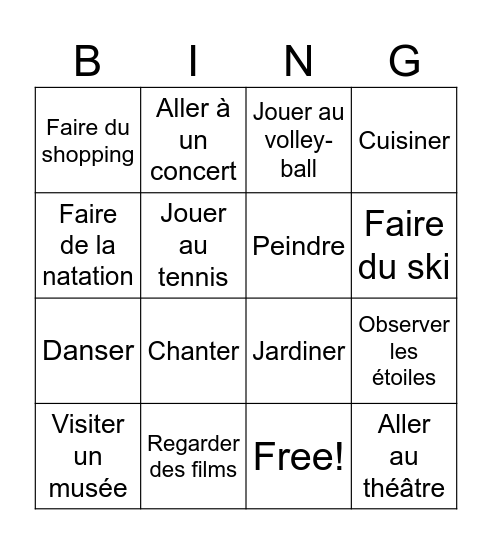 | B | I | N | G |
|---|---|---|---|
| Faire du shopping | Aller à un concert | Jouer au volley-ball | Cuisiner |
| Faire de la natation | Jouer au tennis | Peindre | Faire du ski |
| Danser | Chanter | Jardiner | Observer les étoiles |
| Visiter un musée | Regarder des films | Free! | Aller au théâtre |